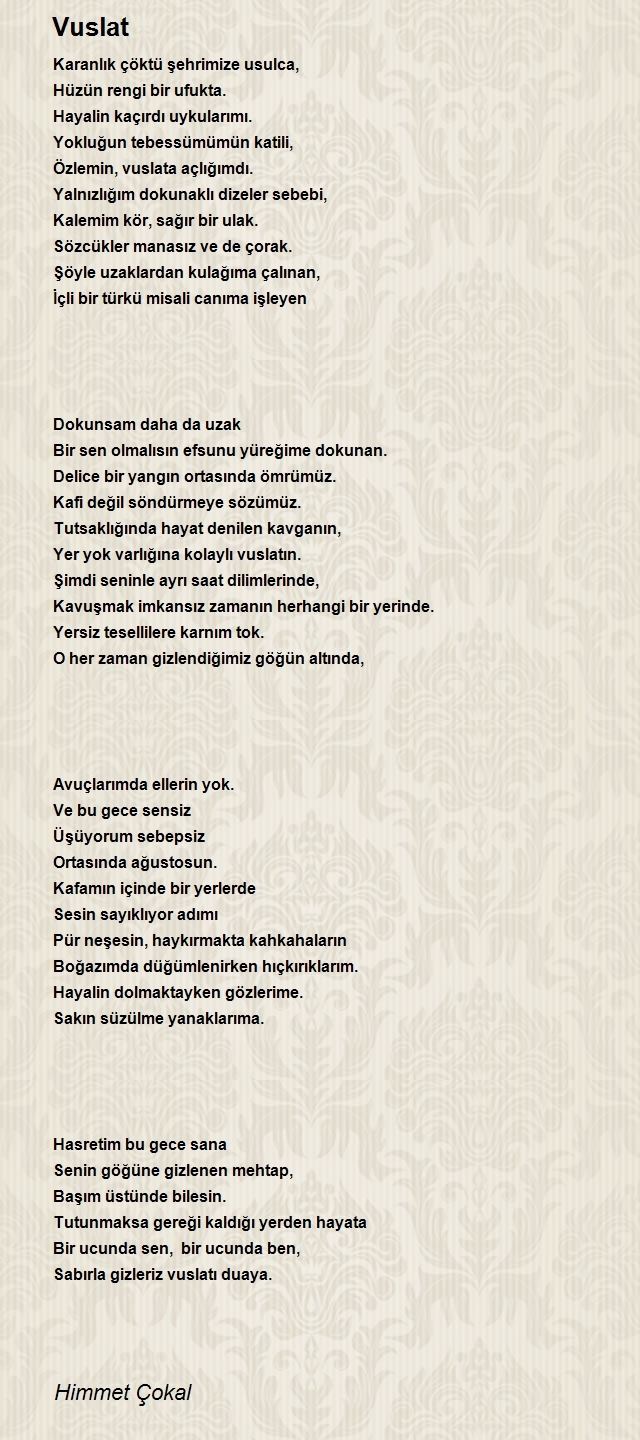 Vuslat

Karanlık çöktü şehrimize usulca,
Hüzün rengi bir ufukta.
Hayalin kaçırdı uykularımı.
Yokluğun tebessümümün katili,
Özlemin, vuslata açlığımdı.
Yalnızlığım dokunaklı dizeler sebebi,
Kalemim kör, sağır bir ulak.
Sözcükler manasız ve de çorak.
Şöyle uzaklardan kulağıma çalınan,
İçli bir türkü misali canıma işleyen

Dokunsam daha da uzak
Bir sen olmalısın efsunu yüreğime dokunan.
Delice bir yangın ortasında ömrümüz.
Kafi değil söndürmeye sözümüz.
Tutsaklığında hayat denilen kavganın,
Yer yok varlığına kolaylı vuslatın.
Şimdi seninle ayrı saat dilimlerinde,
Kavuşmak imkansız zamanın herhangi bir yerinde.
Yersiz tesellilere karnım tok.
O her zaman gizlendiğimiz göğün altında,

Avuçlarımda ellerin yok.
Ve bu gece sensiz
Üşüyorum sebepsiz
Ortasında ağustosun.
Kafamın içinde bir yerlerde
Sesin sayıklıyor adımı
Pür neşesin, haykırmakta kahkahaların
Boğazımda düğümlenirken hıçkırıklarım.
Hayalin dolmaktayken gözlerime.
Sakın süzülme yanaklarıma.

Hasretim bu gece sana
Senin göğüne gizlenen mehtap,
Başım üstünde bilesin.
Tutunmaksa gereği kaldığı yerden hayata
Bir ucunda sen,  bir ucunda ben,
Sabırla gizleriz vuslatı duaya.

Himmet Çokal